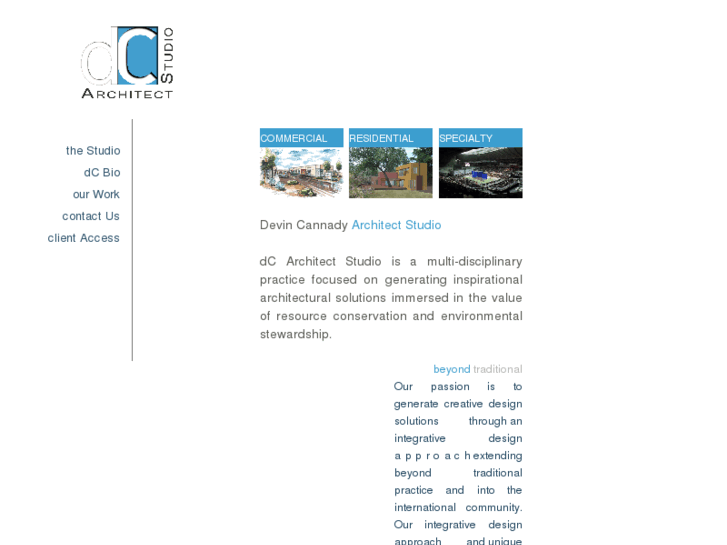 dC
STUDIO
ARCHITECT

the Studio
dC Bio
our Work
contact Us
client Access

COMMERCIAL
RESIDENTIAL
SPECIALTY

Devin Cannady Architect Studio

dC Architect Studio is a multi-disciplinary practice focused on generating inspirational architectural solutions immersed in the value of resource conservation and environmental stewardship.

beyond traditional

Our passion is to generate creative design solutions through an integrative design approach extending beyond traditional practice and into the international community. Our integrative design approach and unique